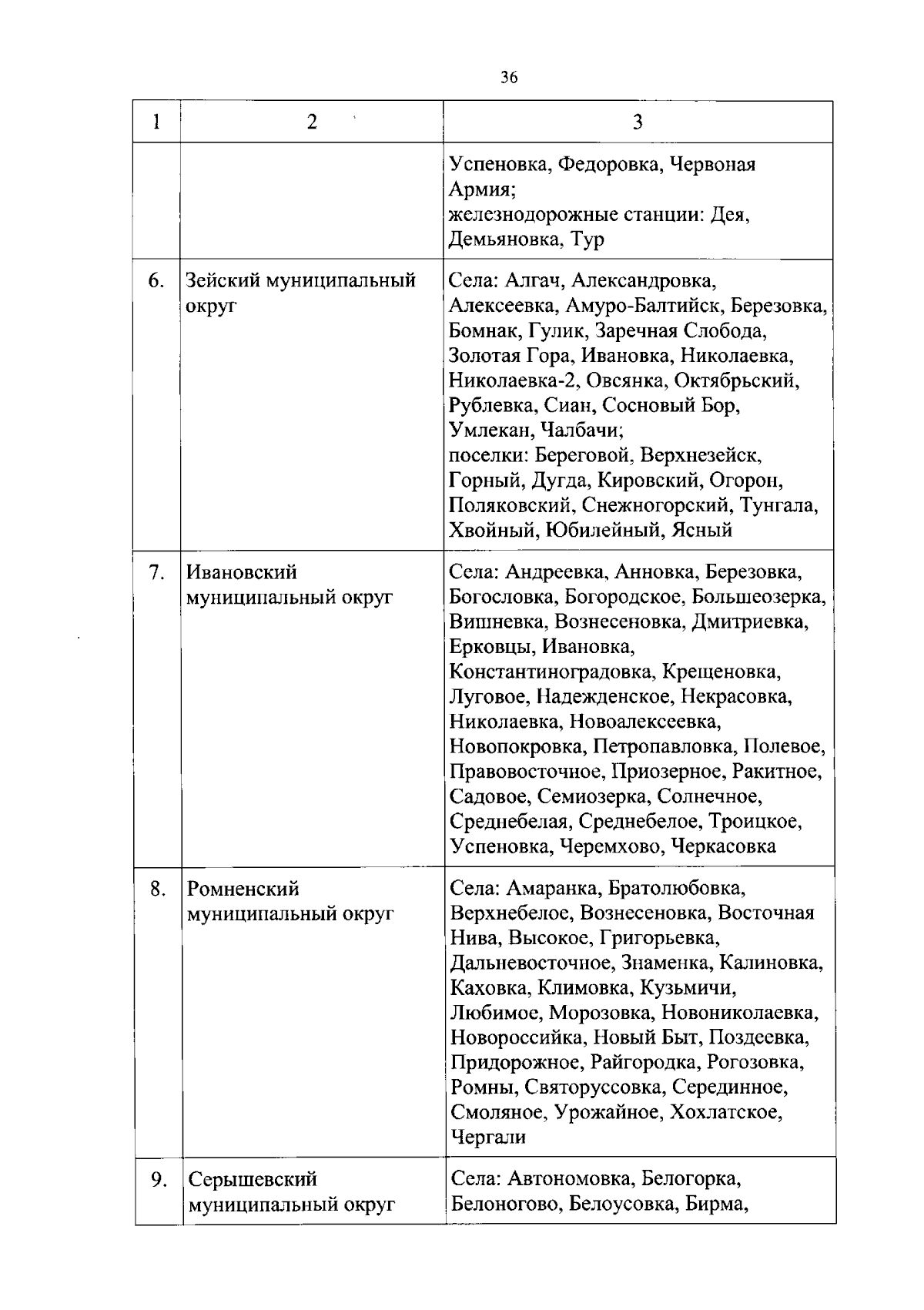 36

| 1 | 2 | 3 |
|---|---|---|
| | | Успеновка, Федоровка, Червоная Армия; железнодорожные станции: Дея, Демьяновка, Тур |
| 6. | Зейский муниципальный округ | Села: Алгач, Александровка, Алексеевка, Амуро-Балтийск, Березовка, Бомнак, Гулик, Заречная Слобода, Золотая Гора, Ивановка, Николаевка, Николаевка-2, Овсянка, Октябрьский, Рублевка, Сиан, Сосновый Бор, Умлекан, Чалбачи; поселки: Береговой, Верхнезейск, Горный, Дугда, Кировский, Огорон, Поляковский, Снежногорский, Тунгала, Хвойный, Юбилейный, Ясный |
| 7. | Ивановский муниципальный округ | Села: Андреевка, Анновка, Березовка, Богословка, Богородское, Большеозерка, Вишневка, Вознесеновка, Дмитриевка, Ерковцы, Ивановка, Константиноградовка, Крещеновка, Луговое, Надежденское, Некрасовка, Николаевка, Новоалексеевка, Новопокровка, Петропавловка, Полевое, Правовосточное, Приозерное, Ракитное, Садовое, Семиозерка, Солнечное, Среднебелая, Среднебелое, Троицкое, Успеновка, Черемхово, Черкасовка |
| 8. | Ромненский муниципальный округ | Села: Амаранка, Братолюбовка, Верхнебелое, Вознесеновка, Восточная Нива, Высокое, Григорьевка, Дальневосточное, Знаменка, Калиновка, Каховка, Климовка, Кузьмичи, Любимое, Морозовка, Новониколаевка, Новороссийка, Новый Быт, Поздеевка, Придорожное, Райгородка, Рогозовка, Ромны, Святоруссовка, Серединное, Смоляное, Урожайное, Хохлатское, Чергали |
| 9. | Серышевский муниципальный округ | Села: Автономовка, Белогорка, Белоногово, Белоусовка, Бирма, |